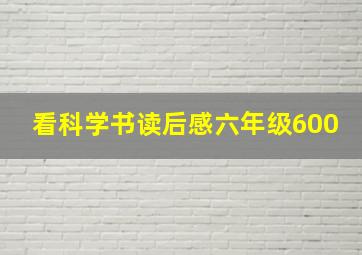 看科学书读后感六年级600